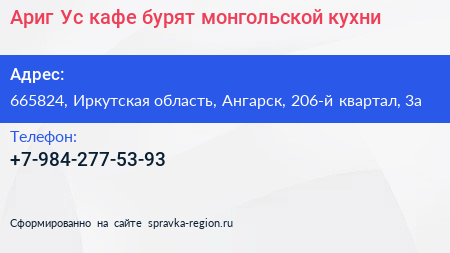 Ариг Ус кафе бурят монгольской кухни

Адрес:

665824, Иркутская область, Ангарск, 206-й квартал, 3а

Телефон:

+7-984-277-53-93

Сформированно на сайте spravka-region.ru